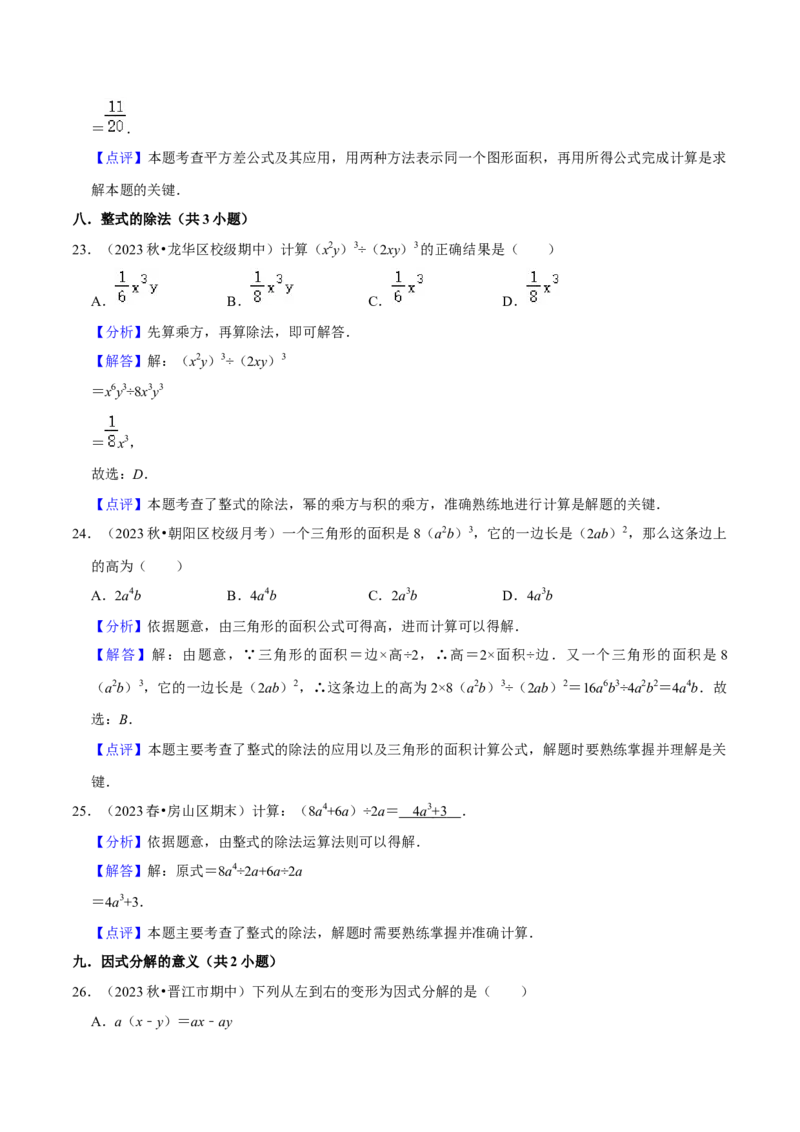 $=\frac{11}{20}$.

【点评】本题考查平方差公式及其应用，用两种方法表示同一个图形面积，再用所得公式完成计算是求解本题的关键．

八．整式的除法（共3小题）

23．（2023秋•龙华区校级期中）计算$(x^2y)^3\div(2xy)^3$的正确结果是（　　）

A．$\frac{1}{6}x^3y$　　B．$\frac{1}{8}x^3y$　　C．$\frac{1}{6}x^3$　　D．$\frac{1}{8}x^3$

【分析】先算乘方，再算除法，即可解答．

【解答】解：$(x^2y)^3\div(2xy)^3$

$=x^6y^3\div8x^3y^3$

$=\frac{1}{8}x^3$，

故选：D．

【点评】本题考查了整式的除法，幂的乘方与积的乘方，准确熟练地进行计算是解题的关键．

24．（2023秋•朝阳区校级月考）一个三角形的面积是$8(a^2b)^3$，它的一边长是$(2ab)^2$，那么这条边上的高为（　　）

A．$2a^4b$　　B．$4a^4b$　　C．$2a^3b$　　D．$4a^3b$

【分析】依据题意，由三角形的面积公式可得高，进而计算可以得解．

【解答】解：由题意，∵三角形的面积＝边×高÷2，∴高＝2×面积÷边．又一个三角形的面积是$8(a^2b)^3$，它的一边长是$(2ab)^2$，∴这条边上的高为$2\times8(a^2b)^3\div(2ab)^2=16a^6b^3\div4a^2b^2=4a^4b$．故选：B．

【点评】本题主要考查了整式的除法的应用以及三角形的面积计算公式，解题时要熟练掌握并理解是关键．

25．（2023春•房山区期末）计算：$(8a^4+6a)\div2a=$ $4a^3+3$．

【分析】依据题意，由整式的除法运算法则可以得解．

【解答】解：原式$=8a^4\div2a+6a\div2a$

$=4a^3+3$．

【点评】本题主要考查了整式的除法，解题时需要熟练掌握并准确计算．

九．因式分解的意义（共2小题）

26．（2023秋•晋江市期中）下列从左到右的变形为因式分解的是（　　）

A．$a(x-y)=ax-ay$